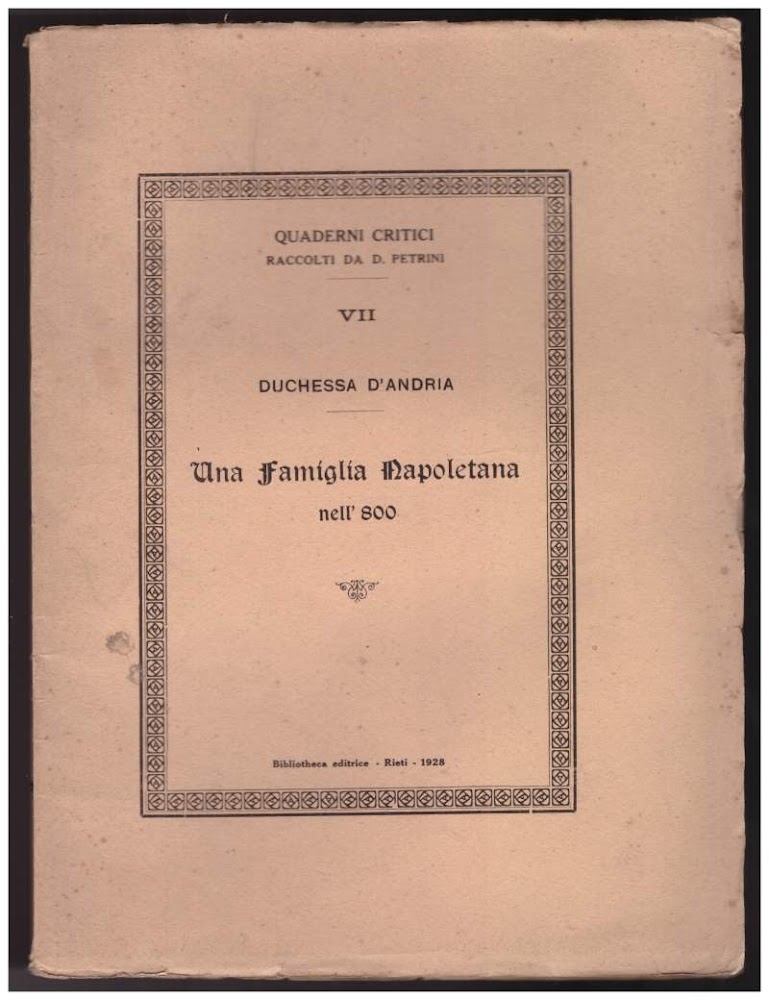 QUADERNI CRITICI
RACCOLTI DA D. PETRINI

VII

DUCHESSA D'ANDRIA

Una Famiglia Napoletana
nell' 800

Bibliotheca editrice - Rieti - 1928